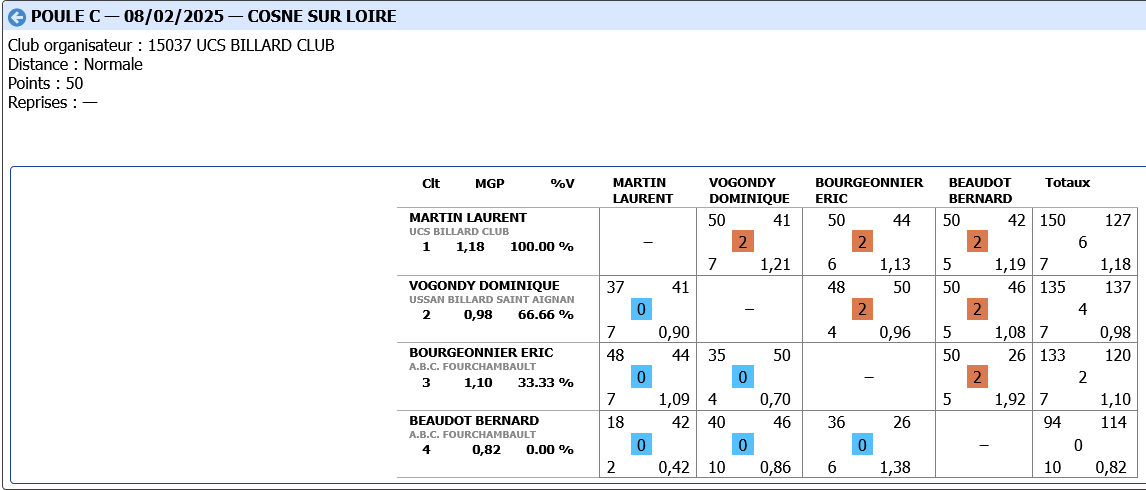 POULE C — 08/02/2025 — COSNE SUR LOIRE

Club organisateur : 15037 UCS BILLARD CLUB
Distance : Normale
Points : 50
Reprises : —

| Clt MGP %V | MARTIN LAURENT | VOGONDY DOMINIQUE | BOURGEONNIER ERIC | BEAUDOT BERNARD | Totaux |
|---|---|---|---|---|---|
| MARTIN LAURENT UCS BILLARD CLUB 1 1,18 100.00 % | – | 50 41 2 7 1,21 | 50 44 2 6 1,13 | 50 42 2 5 1,19 | 150 127 6 7 1,18 |
| VOGONDY DOMINIQUE USSAN BILLARD SAINT AIGNAN 2 0,98 66.66 % | 37 41 0 7 0,90 | – | 48 50 2 4 0,96 | 50 46 2 5 1,08 | 135 137 4 7 0,98 |
| BOURGEONNIER ERIC A.B.C. FOURCHAMBAULT 3 1,10 33.33 % | 48 44 0 7 1,09 | 35 50 0 4 0,70 | – | 50 26 2 5 1,92 | 133 120 2 7 1,10 |
| BEAUDOT BERNARD A.B.C. FOURCHAMBAULT 4 0,82 0.00 % | 18 42 0 2 0,42 | 40 46 0 10 0,86 | 36 26 0 6 1,38 | – | 94 114 0 10 0,82 |